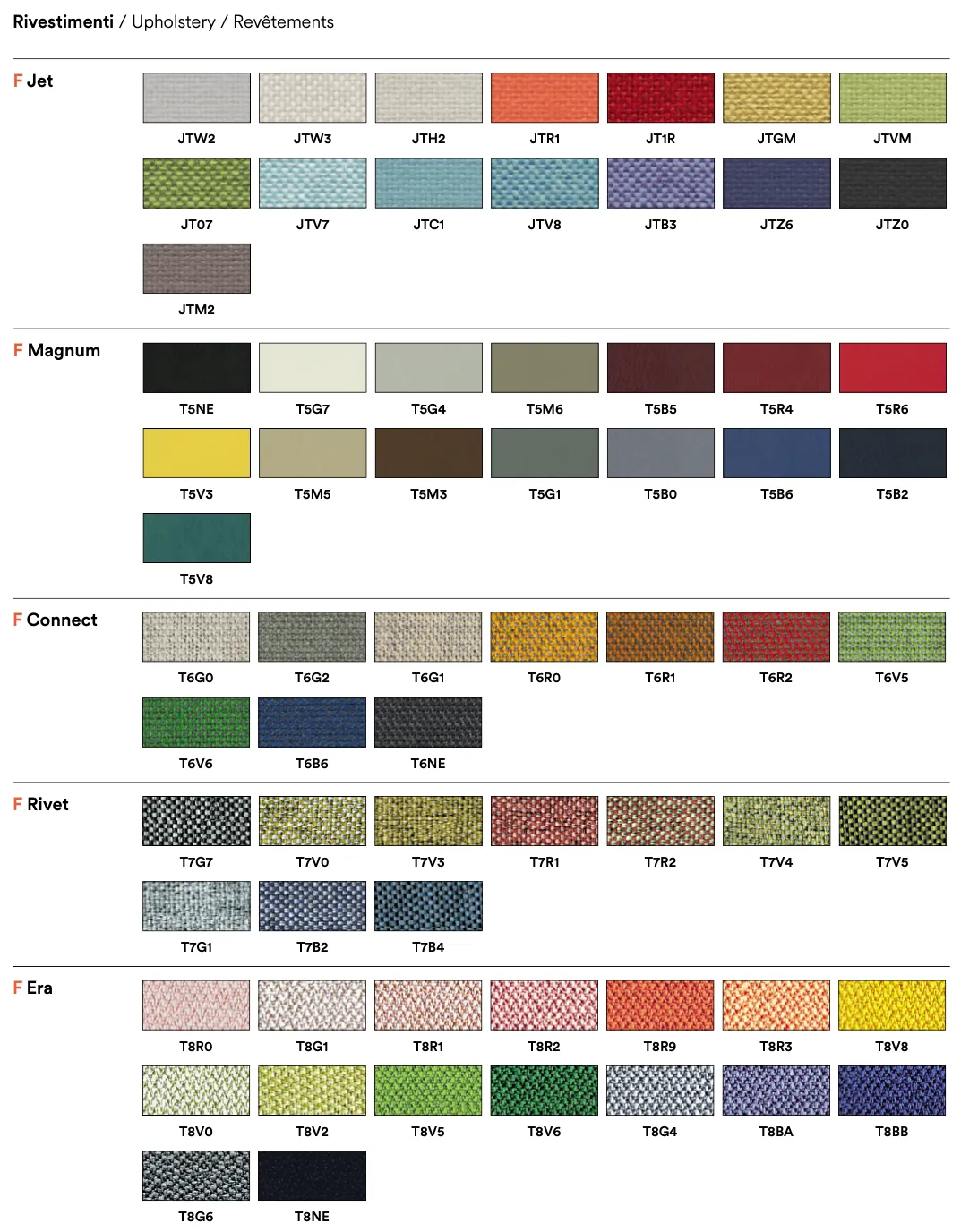 Rivestimenti / Upholstery / Revêtements

F Jet

JTW2 JTW3 JTH2 JTR1 JT1R JTGM JTVM

JT07 JTV7 JTC1 JTV8 JTB3 JTZ6 JTZ0

JTM2

F Magnum

T5NE T5G7 T5G4 T5M6 T5B5 T5R4 T5R6

T5V3 T5M5 T5M3 T5G1 T5B0 T5B6 T5B2

T5V8

F Connect

T6G0 T6G2 T6G1 T6R0 T6R1 T6R2 T6V5

T6V6 T6B6 T6NE

F Rivet

T7G7 T7V0 T7V3 T7R1 T7R2 T7V4 T7V5

T7G1 T7B2 T7B4

F Era

T8R0 T8G1 T8R1 T8R2 T8R9 T8R3 T8V8

T8V0 T8V2 T8V5 T8V6 T8G4 T8BA T8BB

T8G6 T8NE